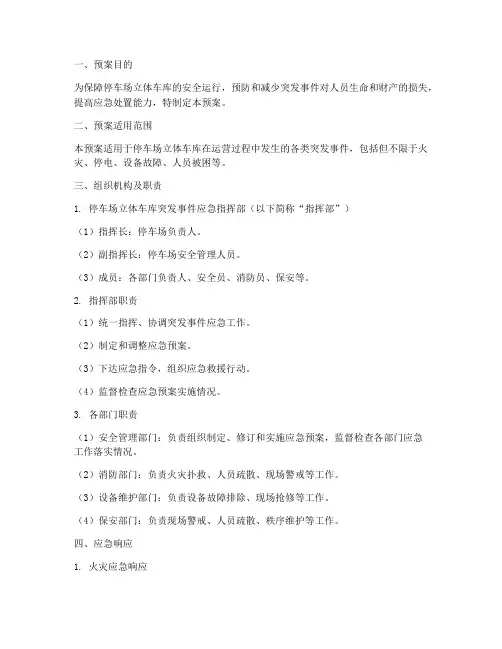 一、预案目的

为保障停车场立体车库的安全运行，预防和减少突发事件对人员生命和财产的损失，提高应急处置能力，特制定本预案。

二、预案适用范围

本预案适用于停车场立体车库在运营过程中发生的各类突发事件，包括但不限于火灾、停电、设备故障、人员被困等。

三、组织机构及职责

1. 停车场立体车库突发事件应急指挥部（以下简称“指挥部”）

（1）指挥长：停车场负责人。

（2）副指挥长：停车场安全管理人员。

（3）成员：各部门负责人、安全员、消防员、保安等。

2. 指挥部职责

（1）统一指挥、协调突发事件应急工作。

（2）制定和调整应急预案。

（3）下达应急指令，组织应急救援行动。

（4）监督检查应急预案实施情况。

3. 各部门职责

（1）安全管理部门：负责组织制定、修订和实施应急预案，监督检查各部门应急工作落实情况。

（2）消防部门：负责火灾扑救、人员疏散、现场警戒等工作。

（3）设备维护部门：负责设备故障排除、现场抢修等工作。

（4）保安部门：负责现场警戒、人员疏散、秩序维护等工作。

四、应急响应

1. 火灾应急响应